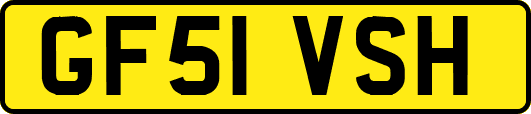 GF51 VSH